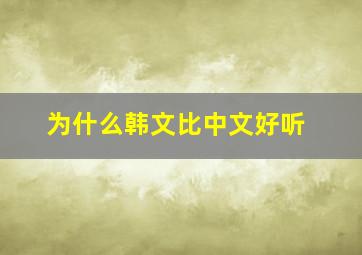 为什么韩文比中文好听